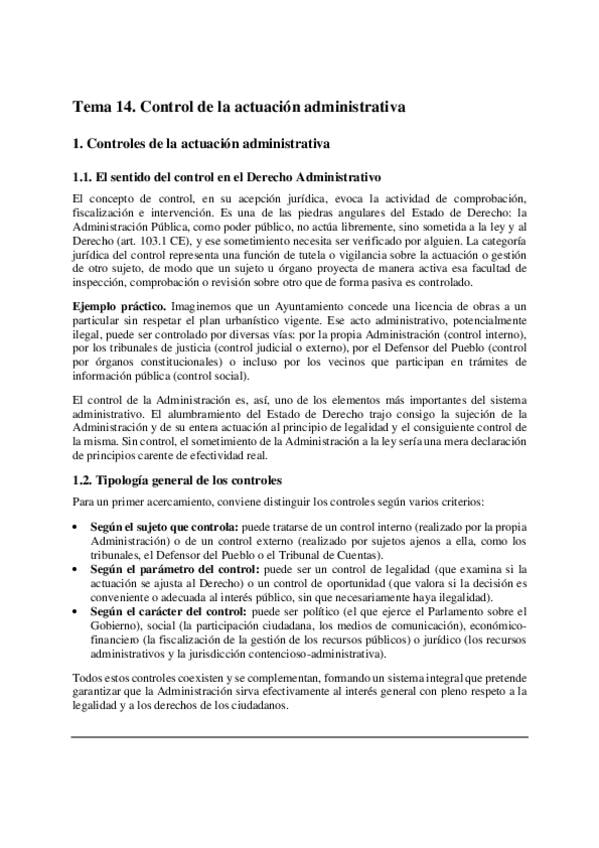 Tema 14. Control de la actuación administrativa

1. Controles de la actuación administrativa

1.1. El sentido del control en el Derecho Administrativo

El concepto de control, en su acepción jurídica, evoca la actividad de comprobación, fiscalización e intervención. Es una de las piedras angulares del Estado de Derecho: la Administración Pública, como poder público, no actúa libremente, sino sometida a la ley y al Derecho (art. 103.1 CE), y ese sometimiento necesita ser verificado por alguien. La categoría jurídica del control representa una función de tutela o vigilancia sobre la actuación o gestión de otro sujeto, de modo que un sujeto u órgano proyecta de manera activa esa facultad de inspección, comprobación o revisión sobre otro que de forma pasiva es controlado.

Ejemplo práctico. Imaginemos que un Ayuntamiento concede una licencia de obras a un particular sin respetar el plan urbanístico vigente. Ese acto administrativo, potencialmente ilegal, puede ser controlado por diversas vías: por la propia Administración (control interno), por los tribunales de justicia (control judicial o externo), por el Defensor del Pueblo (control por órganos constitucionales) o incluso por los vecinos que participan en trámites de información pública (control social).

El control de la Administración es, así, uno de los elementos más importantes del sistema administrativo. El alumbramiento del Estado de Derecho trajo consigo la sujeción de la Administración y de su entera actuación al principio de legalidad y el consiguiente control de la misma. Sin control, el sometimiento de la Administración a la ley sería una mera declaración de principios carente de efectividad real.

1.2. Tipología general de los controles

Para un primer acercamiento, conviene distinguir los controles según varios criterios:

• Según el sujeto que controla: puede tratarse de un control interno (realizado por la propia Administración) o de un control externo (realizado por sujetos ajenos a ella, como los tribunales, el Defensor del Pueblo o el Tribunal de Cuentas).
• Según el parámetro del control: puede ser un control de legalidad (que examina si la actuación se ajusta al Derecho) o un control de oportunidad (que valora si la decisión es conveniente o adecuada al interés público, sin que necesariamente haya ilegalidad).
• Según el carácter del control: puede ser político (el que ejerce el Parlamento sobre el Gobierno), social (la participación ciudadana, los medios de comunicación), económico-financiero (la fiscalización de la gestión de los recursos públicos) o jurídico (los recursos administrativos y la jurisdicción contencioso-administrativa).

Todos estos controles coexisten y se complementan, formando un sistema integral que pretende garantizar que la Administración sirva efectivamente al interés general con pleno respeto a la legalidad y a los derechos de los ciudadanos.